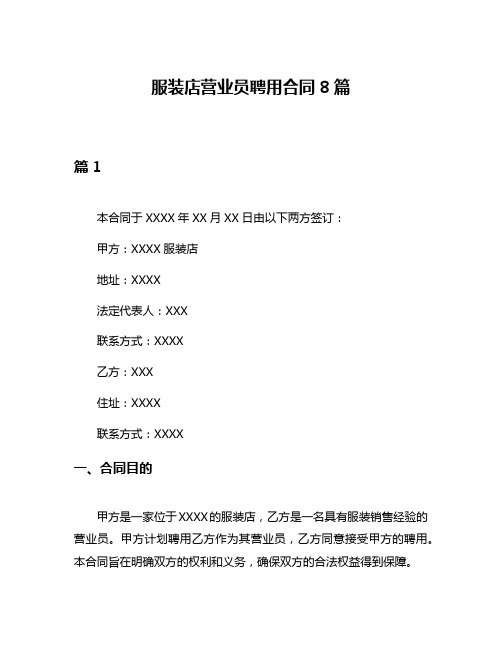 服装店营业员聘用合同 8 篇

篇 1

本合同于 XXXX 年 XX 月 XX 日由以下两方签订：

甲方：XXXX 服装店

地址：XXXX

法定代表人：XXX

联系方式：XXXX

乙方：XXX

住址：XXXX

联系方式：XXXX

一、合同目的

甲方是一家位于 XXXX 的服装店，乙方是一名具有服装销售经验的营业员。甲方计划聘用乙方作为其营业员，乙方同意接受甲方的聘用。本合同旨在明确双方的权利和义务，确保双方的合法权益得到保障。